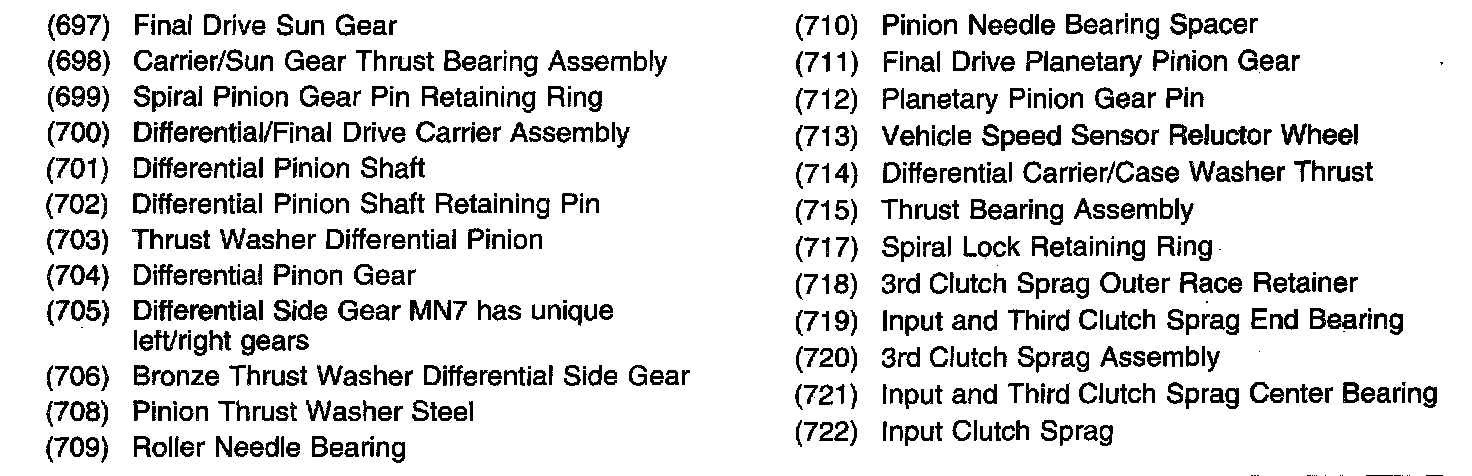 (697) Final Drive Sun Gear
(698) Carrier/Sun Gear Thrust Bearing Assembly
(699) Spiral Pinion Gear Pin Retaining Ring
(700) Differential/Final Drive Carrier Assembly
(701) Differential Pinion Shaft
(702) Differential Pinion Shaft Retaining Pin
(703) Thrust Washer Differential Pinion
(704) Differential Pinon Gear
(705) Differential Side Gear MN7 has unique left/right gears
(706) Bronze Thrust Washer Differential Side Gear
(708) Pinion Thrust Washer Steel
(709) Roller Needle Bearing

(710) Pinion Needle Bearing Spacer
(711) Final Drive Planetary Pinion Gear
(712) Planetary Pinion Gear Pin
(713) Vehicle Speed Sensor Reluctor Wheel
(714) Differential Carrier/Case Washer Thrust
(715) Thrust Bearing Assembly
(717) Spiral Lock Retaining Ring
(718) 3rd Clutch Sprag Outer Race Retainer
(719) Input and Third Clutch Sprag End Bearing
(720) 3rd Clutch Sprag Assembly
(721) Input and Third Clutch Sprag Center Bearing
(722) Input Clutch Sprag